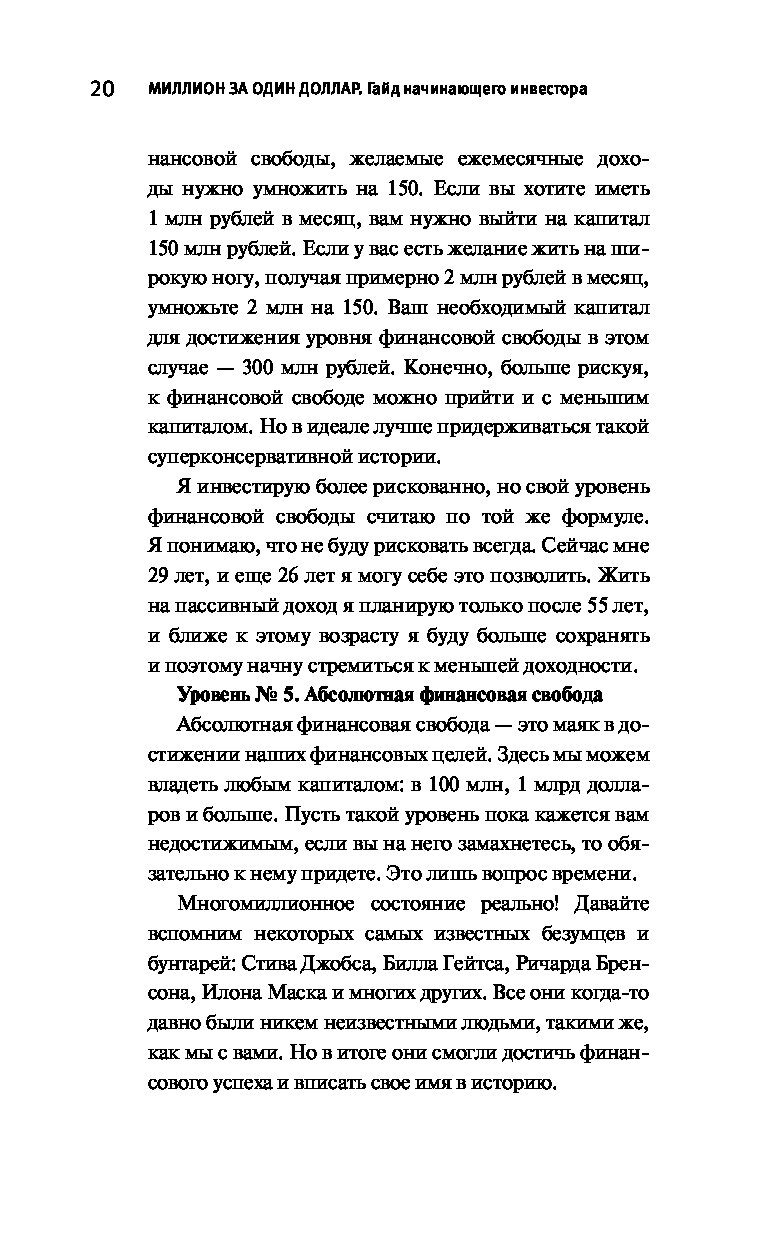 20 МИЛЛИОН ЗА ОДИН ДОЛЛАР. Гайд начинающего инвестора

нансовой свободы, желаемые ежемесячные доходы нужно умножить на 150. Если вы хотите иметь 1 млн рублей в месяц, вам нужно выйти на капитал 150 млн рублей. Если у вас есть желание жить на широкую ногу, получая примерно 2 млн рублей в месяц, умножьте 2 млн на 150. Ваш необходимый капитал для достижения уровня финансовой свободы в этом случае — 300 млн рублей. Конечно, больше рискуя, к финансовой свободе можно прийти и с меньшим капиталом. Но в идеале лучше придерживаться такой суперконсервативной истории.

Я инвестирую более рискованно, но свой уровень финансовой свободы считаю по той же формуле. Я понимаю, что не буду рисковать всегда. Сейчас мне 29 лет, и еще 26 лет я могу себе это позволить. Жить на пассивный доход я планирую только после 55 лет, и ближе к этому возрасту я буду больше сохранять и поэтому начну стремиться к меньшей доходности.

Уровень № 5. Абсолютная финансовая свобода

Абсолютная финансовая свобода — это маяк в достижении наших финансовых целей. Здесь мы можем владеть любым капиталом: в 100 млн, 1 млрд долларов и больше. Пусть такой уровень пока кажется вам недостижимым, если вы на него замахнетесь, то обязательно к нему придете. Это лишь вопрос времени.

Многомиллионное состояние реально! Давайте вспомним некоторых самых известных безумцев и бунтарей: Стива Джобса, Билла Гейтса, Ричарда Бренсона, Илона Маска и многих других. Все они когда-то давно были никем неизвестными людьми, такими же, как мы с вами. Но в итоге они смогли достичь финансового успеха и вписать свое имя в историю.